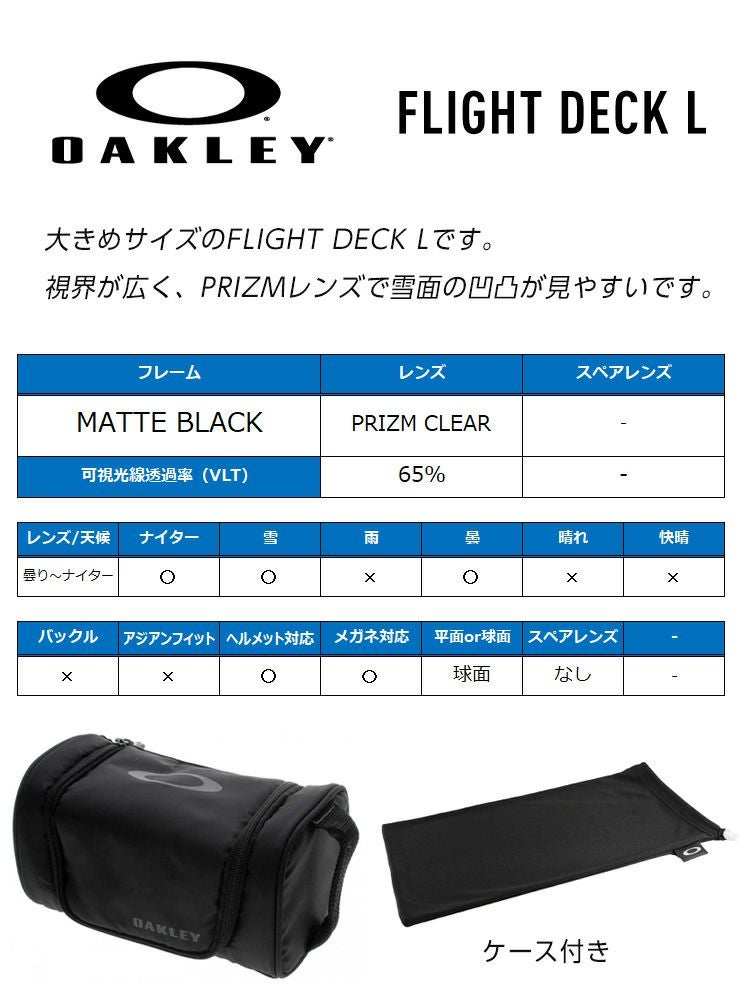 OAKLEY

FLIGHT DECK L

大きめサイズのFLIGHT DECK Lです。
視界が広く、PRIZMレンズで雪面の凹凸が見やすいです。

| フレーム | レンズ | スペアレンズ |
|---|---|---|
| MATTE BLACK | PRIZM CLEAR | - |
| 可視光線透過率（VLT） | 65% | - |

| レンズ/天候 | ナイター | 雪 | 雨 | 曇 | 晴れ | 快晴 |
|---|---|---|---|---|---|---|
| 曇り～ナイター | ○ | ○ | × | ○ | × | × |

| バックル | アジアンフィット | ヘルメット対応 | メガネ対応 | 平面or球面 | スペアレンズ | - |
|---|---|---|---|---|---|---|
| × | × | ○ | ○ | 球面 | なし | - |

OAKLEY

ケース付き